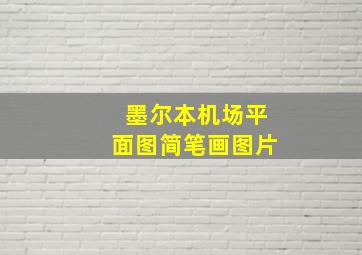 墨尔本机场平面图简笔画图片